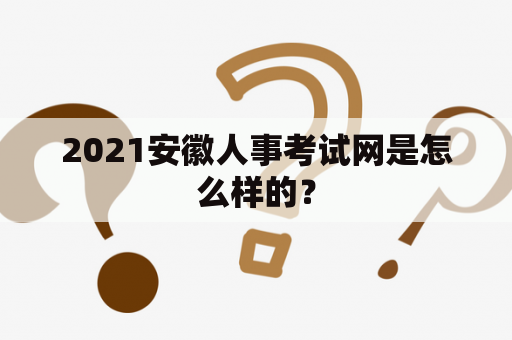 2021安徽人事考试网是怎么样的?